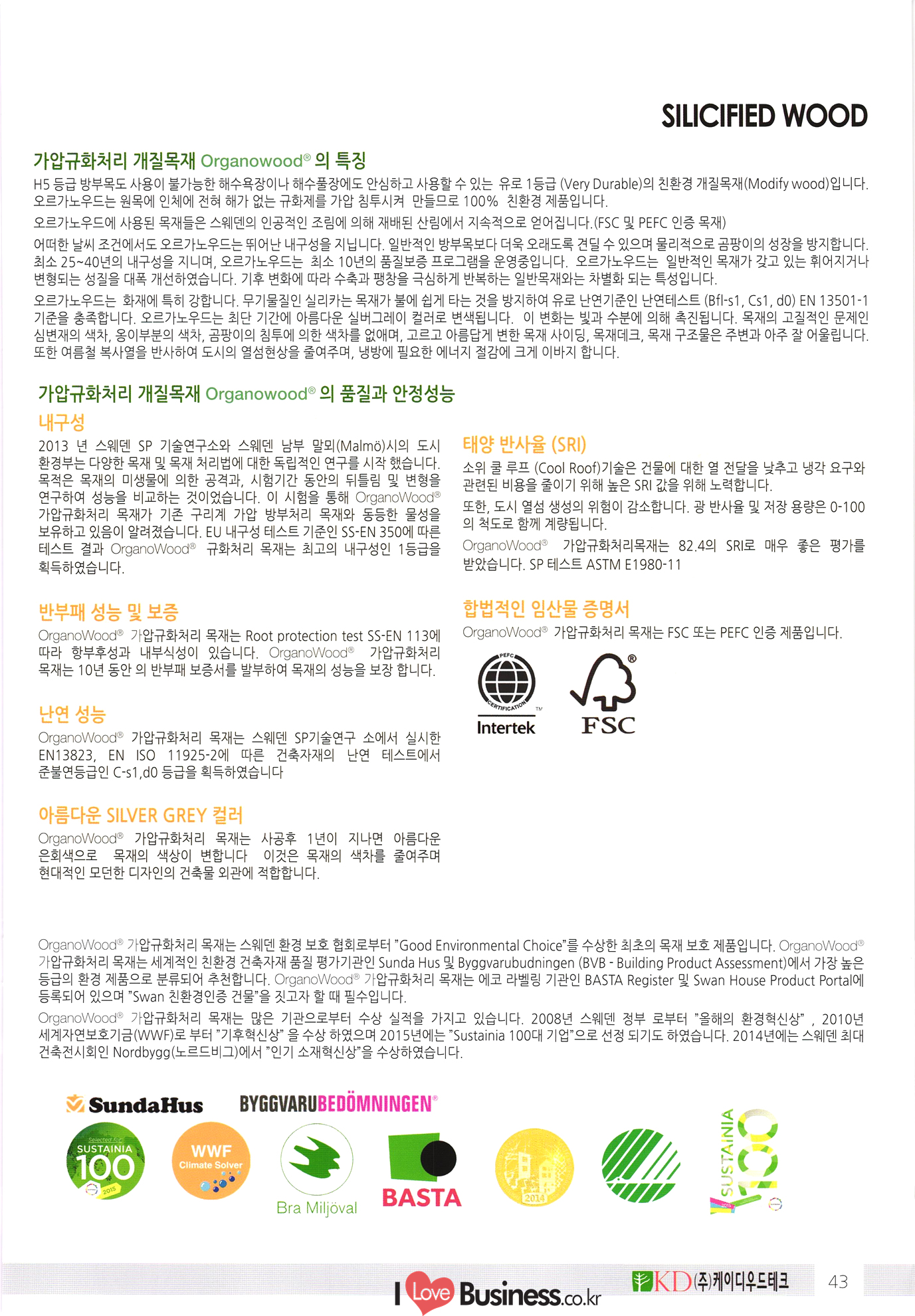 SILICIFIED WOOD

가압규화처리 개질목재 Organowood® 의 특징

H5 등급 방부목도 사용이 불가능한 해수욕장이나 해수풀장에도 안심하고 사용할 수 있는 유로 1등급 (Very Durable)의 친환경 개질목재(Modify wood)입니다. 오르가노우드는 원목에 인체에 전혀 해가 없는 규화제를 가압 침투시켜 만들므로 100% 친환경 제품입니다.

오르가노우드에 사용된 목재들은 스웨덴의 인공적인 조림에 의해 재배된 산림에서 지속적으로 얻어집니다.(FSC 및 PEFC 인증 목재)

어떠한 날씨 조건에서도 오르가노우드는 뛰어난 내구성을 지닙니다. 일반적인 방부목보다 더욱 오래도록 견딜 수 있으며 물리적으로 곰팡이의 성장을 방지합니다. 최소 25~40년의 내구성을 지니며, 오르가노우드는 최소 10년의 품질보증 프로그램을 운영중입니다. 오르가노우드는 일반적인 목재가 갖고 있는 휘어지거나 변형되는 성질을 대폭 개선하였습니다. 기후 변화에 따라 수축과 팽창을 극심하게 반복하는 일반목재와는 차별화 되는 특성입니다.

오르가노우드는 화재에 특히 강합니다. 무기물질인 실리카는 목재가 불에 쉽게 타는 것을 방지하여 유로 난연기준인 난연테스트 (Bfl-s1, Cs1, d0) EN 13501-1 기준을 충족합니다. 오르가노우드는 최단 기간에 아름다운 실버그레이 컬러로 변색됩니다. 이 변화는 빛과 수분에 의해 촉진됩니다. 목재의 고질적인 문제인 심변재의 색차, 옹이부분의 색차, 곰팡이의 침투에 의한 색차를 없애며, 고르고 아름답게 변한 목재 사이딩, 목재데크, 목재 구조물은 주변과 아주 잘 어울립니다. 또한 여름철 복사열을 반사하여 도시의 열섬현상을 줄여주며, 냉방에 필요한 에너지 절감에 크게 이바지 합니다.

가압규화처리 개질목재 Organowood® 의 품질과 안정성능

내구성

2013 년 스웨덴 SP 기술연구소와 스웨덴 남부 말뫼(Malmö)시의 도시 환경부는 다양한 목재 및 목재 처리법에 대한 독립적인 연구를 시작 했습니다. 목적은 목재의 미생물에 의한 공격과, 시험기간 동안의 뒤틀림 및 변형을 연구하여 성능을 비교하는 것이었습니다. 이 시험을 통해 OrganoWood® 가압규화처리 목재가 기존 구리계 가압 방부처리 목재와 동등한 물성을 보유하고 있음이 알려졌습니다. EU 내구성 테스트 기준인 SS-EN 350에 따른 테스트 결과 OrganoWood® 규화처리 목재는 최고의 내구성인 1등급을 획득하였습니다.

반부패 성능 및 보증

OrganoWood® 가압규화처리 목재는 Root protection test SS-EN 113에 따라 항부후성과 내부식성이 있습니다. OrganoWood® 가압규화처리 목재는 10년 동안 의 반부패 보증서를 발부하여 목재의 성능을 보장 합니다.

난연 성능

OrganoWood® 가압규화처리 목재는 스웨덴 SP기술연구 소에서 실시한 EN13823, EN ISO 11925-2에 따른 건축자재의 난연 테스트에서 준불연등급인 C-s1,d0 등급을 획득하였습니다

아름다운 SILVER GREY 컬러

OrganoWood® 가압규화처리 목재는 사공후 1년이 지나면 아름다운 은회색으로 목재의 색상이 변합니다 이것은 목재의 색차를 줄여주며 현대적인 모던한 디자인의 건축물 외관에 적합합니다.

태양 반사율 (SRI)

소위 쿨 루프 (Cool Roof)기술은 건물에 대한 열 전달을 낮추고 냉각 요구와 관련된 비용을 줄이기 위해 높은 SRI 값을 위해 노력합니다.

또한, 도시 열섬 생성의 위험이 감소합니다. 광 반사율 및 저장 용량은 0-100 의 척도로 함께 계량됩니다.

OrganoWood® 가압규화처리목재는 82.4의 SRI로 매우 좋은 평가를 받았습니다. SP 테스트 ASTM E1980-11

합법적인 임산물 증명서

OrganoWood® 가압규화처리 목재는 FSC 또는 PEFC 인증 제품입니다.

PEFC CERTIFICATION TM Intertek FSC ®

OrganoWood® 가압규화처리 목재는 스웨덴 환경 보호 협회로부터 "Good Environmental Choice"를 수상한 최초의 목재 보호 제품입니다. OrganoWood® 가압규화처리 목재는 세계적인 친환경 건축자재 품질 평가기관인 Sunda Hus 및 Byggvarubudningen (BVB - Building Product Assessment)에서 가장 높은 등급의 환경 제품으로 분류되어 추천합니다. OrganoWood® 가압규화처리 목재는 에코 라벨링 기관인 BASTA Register 및 Swan House Product Portal에 등록되어 있으며 "Swan 친환경인증 건물"을 짓고자 할 때 필수입니다.

OrganoWood® 가압규화처리 목재는 많은 기관으로부터 수상 실적을 가지고 있습니다. 2008년 스웨덴 정부 로부터 "올해의 환경혁신상" , 2010년 세계자연보호기금(WWF)로 부터 "기후혁신상" 을 수상 하였으며 2015년에는 "Sustainia 100대 기업"으로 선정 되기도 하였습니다. 2014년에는 스웨덴 최대 건축전시회인 Nordbygg(노르드비그)에서 "인기 소재혁신상"을 수상하였습니다.

SundaHus BYGGVARUBEDÖMNINGEN®

Selected for SUSTAINIA 100 2015 WWF Climate Solver Bra Miljöval BASTA 2014 SUSTAINIA 100

I Love Business.co.kr KD (주)케이디우드테크 43